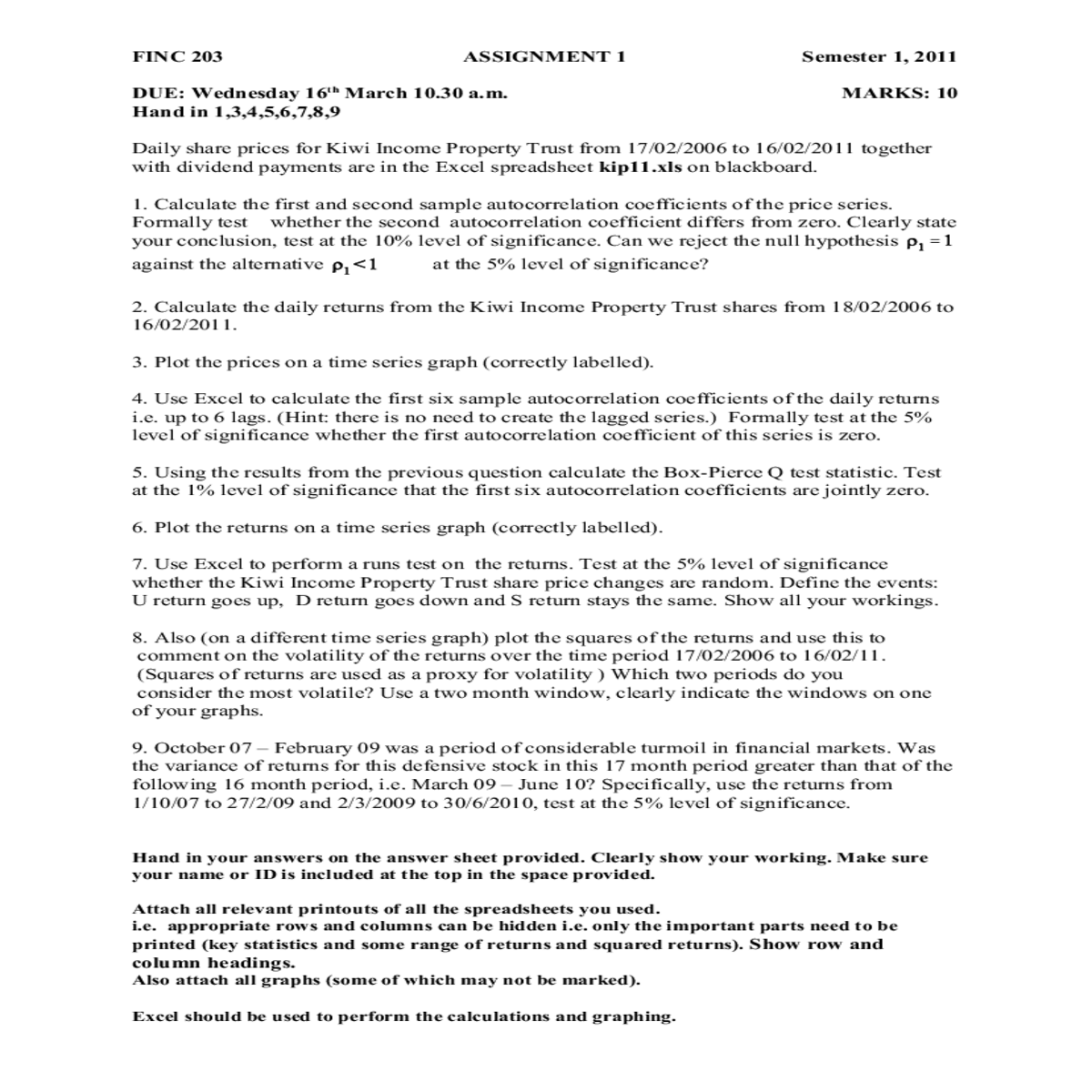 FINC 203 ASSIGNMENT 1 Semester 1, 2011

DUE: Wednesday 16$^{th}$ March 10.30 a.m. MARKS: 10
Hand in 1,3,4,5,6,7,8,9

Daily share prices for Kiwi Income Property Trust from 17/02/2006 to 16/02/2011 together with dividend payments are in the Excel spreadsheet kip11.xls on blackboard.

1. Calculate the first and second sample autocorrelation coefficients of the price series. Formally test whether the second autocorrelation coefficient differs from zero. Clearly state your conclusion, test at the 10% level of significance. Can we reject the null hypothesis $\rho_1 = 1$ against the alternative $\rho_1 < 1$ at the 5% level of significance?

2. Calculate the daily returns from the Kiwi Income Property Trust shares from 18/02/2006 to 16/02/2011.

3. Plot the prices on a time series graph (correctly labelled).

4. Use Excel to calculate the first six sample autocorrelation coefficients of the daily returns i.e. up to 6 lags. (Hint: there is no need to create the lagged series.) Formally test at the 5% level of significance whether the first autocorrelation coefficient of this series is zero.

5. Using the results from the previous question calculate the Box-Pierce Q test statistic. Test at the 1% level of significance that the first six autocorrelation coefficients are jointly zero.

6. Plot the returns on a time series graph (correctly labelled).

7. Use Excel to perform a runs test on the returns. Test at the 5% level of significance whether the Kiwi Income Property Trust share price changes are random. Define the events: U return goes up, D return goes down and S return stays the same. Show all your workings.

8. Also (on a different time series graph) plot the squares of the returns and use this to comment on the volatility of the returns over the time period 17/02/2006 to 16/02/11. (Squares of returns are used as a proxy for volatility ) Which two periods do you consider the most volatile? Use a two month window, clearly indicate the windows on one of your graphs.

9. October 07 – February 09 was a period of considerable turmoil in financial markets. Was the variance of returns for this defensive stock in this 17 month period greater than that of the following 16 month period, i.e. March 09 – June 10? Specifically, use the returns from 1/10/07 to 27/2/09 and 2/3/2009 to 30/6/2010, test at the 5% level of significance.

Hand in your answers on the answer sheet provided. Clearly show your working. Make sure your name or ID is included at the top in the space provided.

Attach all relevant printouts of all the spreadsheets you used.
i.e. appropriate rows and columns can be hidden i.e. only the important parts need to be printed (key statistics and some range of returns and squared returns). Show row and column headings.
Also attach all graphs (some of which may not be marked).

Excel should be used to perform the calculations and graphing.